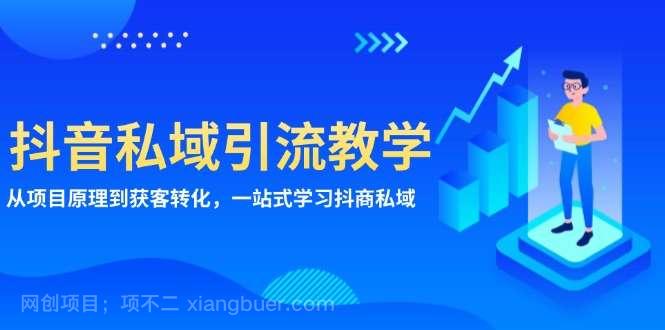 抖音私域引流教学

从项目原理到获客转化，一站式学习抖商私域

网创项目；项不二 xiangbuer.com